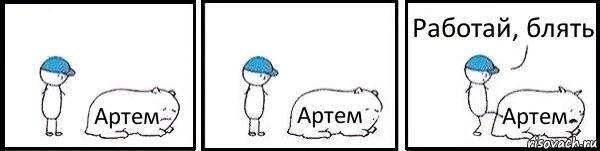 Артем

Артем

Работай, блять

Артем

risovach.ru